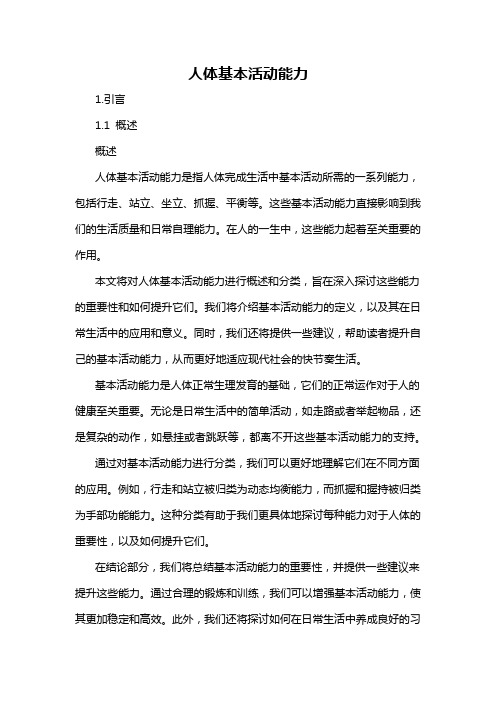 人体基本活动能力

1.引言

1.1 概述

概述

人体基本活动能力是指人体完成生活中基本活动所需的一系列能力，包括行走、站立、坐立、抓握、平衡等。这些基本活动能力直接影响到我们的生活质量和日常自理能力。在人的一生中，这些能力起着至关重要的作用。

本文将对人体基本活动能力进行概述和分类，旨在深入探讨这些能力的重要性和如何提升它们。我们将介绍基本活动能力的定义，以及其在日常生活中的应用和意义。同时，我们还将提供一些建议，帮助读者提升自己的基本活动能力，从而更好地适应现代社会的快节奏生活。

基本活动能力是人体正常生理发育的基础，它们的正常运作对于人的健康至关重要。无论是日常生活中的简单活动，如走路或者举起物品，还是复杂的动作，如悬挂或者跳跃等，都离不开这些基本活动能力的支持。

通过对基本活动能力进行分类，我们可以更好地理解它们在不同方面的应用。例如，行走和站立被归类为动态均衡能力，而抓握和握持被归类为手部功能能力。这种分类有助于我们更具体地探讨每种能力对于人体的重要性，以及如何提升它们。

在结论部分，我们将总结基本活动能力的重要性，并提供一些建议来提升这些能力。通过合理的锻炼和训练，我们可以增强基本活动能力，使其更加稳定和高效。此外，我们还将探讨如何在日常生活中养成良好的习